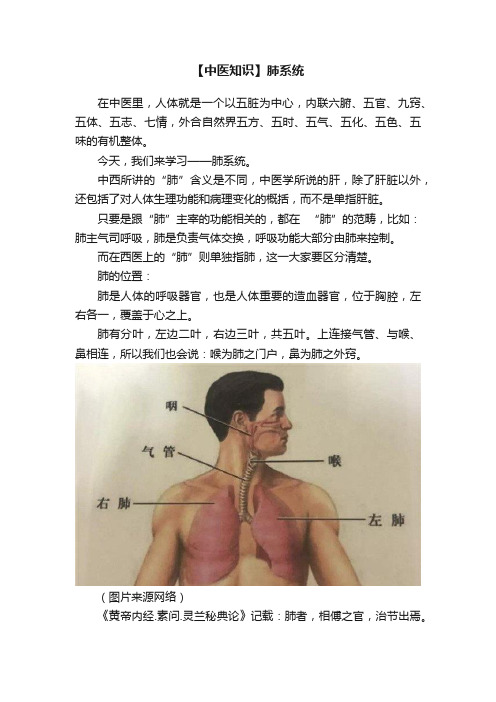 【中医知识】肺系统

在中医里，人体就是一个以五脏为中心，内联六腑、五官、九窍、五体、五志、七情，外合自然界五方、五时、五气、五化、五色、五味的有机整体。

今天，我们来学习——肺系统。

中西所讲的“肺”含义是不同，中医学所说的肝，除了肝脏以外，还包括了对人体生理功能和病理变化的概括，而不是单指肝脏。

只要是跟“肺”主宰的功能相关的，都在 “肺”的范畴，比如：肺主气司呼吸，肺是负责气体交换，呼吸功能大部分由肺来控制。

而在西医上的“肺”则单独指肺，这一大家要区分清楚。

肺的位置：

肺是人体的呼吸器官，也是人体重要的造血器官，位于胸腔，左右各一，覆盖于心之上。

肺有分叶，左边二叶，右边三叶，共五叶。上连接气管、与喉、鼻相连，所以我们也会说：喉为肺之门户，鼻为肺之外窍。

咽

气管

喉

右肺

左肺

（图片来源网络）

《黄帝内经.素问.灵兰秘典论》记载：肺者，相傅之官，治节出焉。